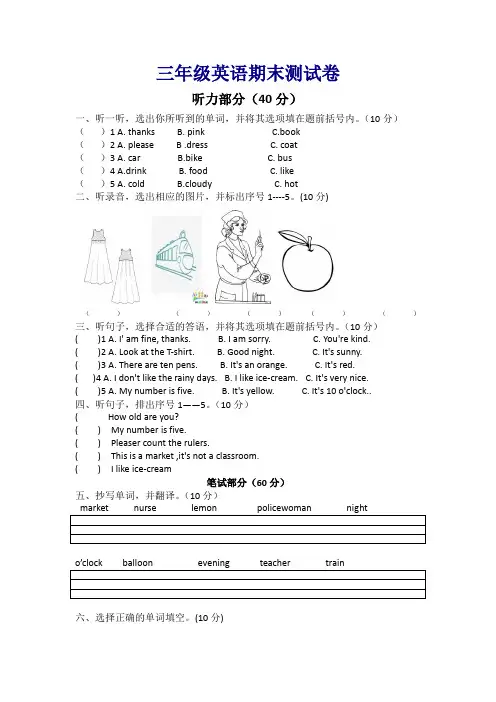 三年级英语期末测试卷

听力部分（40 分）

一、听一听，选出你所听到的单词，并将其选项填在题前括号内。（10 分）

（ ）1 A. thanks B. pink C.book

（ ）2 A. please B .dress C. coat

（ ）3 A. car B.bike C. bus

（ ）4 A.drink B. food C. like

（ ）5 A. cold B.cloudy C. hot

二、听录音，选出相应的图片，并标出序号 1----5。(10 分)

( ) ( ) ( ) ( ) ( )

三、听句子，选择合适的答语，并将其选项填在题前括号内。（10 分）

( )1 A. I' am fine, thanks. B. I am sorry. C. You're kind.

( )2 A. Look at the T-shirt. B. Good night. C. It's sunny.

( )3 A. There are ten pens. B. It's an orange. C. It's red.

( )4 A. I don't like the rainy days. B. I like ice-cream. C. It's very nice.

( )5 A. My number is five. B. It's yellow. C. It's 10 o'clock..

四、听句子，排出序号 1——5。(10 分)

( How old are you?

( ) My number is five.

( ) Pleaser count the rulers.

( ) This is a market ,it's not a classroom.

( ) I like ice-cream

笔试部分（60 分）

五、抄写单词，并翻译。(10 分)

market nurse lemon policewoman night

o'clock balloon evening teacher train

六、选择正确的单词填空。(10 分)